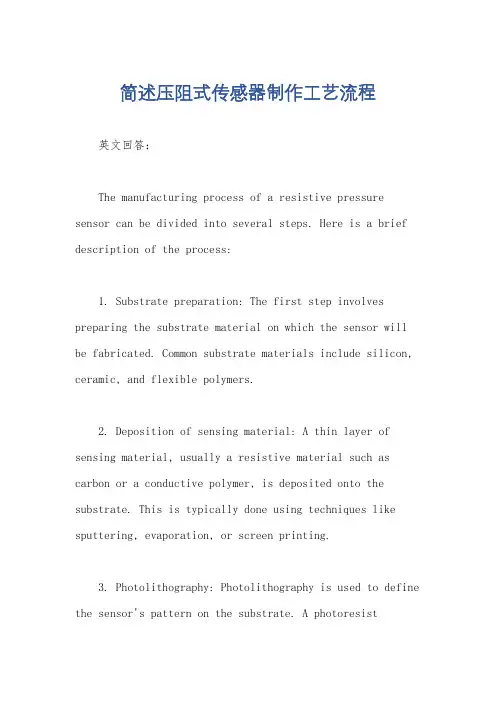 简述压阻式传感器制作工艺流程

英文回答：

The manufacturing process of a resistive pressure sensor can be divided into several steps. Here is a brief description of the process:

1. Substrate preparation: The first step involves preparing the substrate material on which the sensor will be fabricated. Common substrate materials include silicon, ceramic, and flexible polymers.

2. Deposition of sensing material: A thin layer of sensing material, usually a resistive material such as carbon or a conductive polymer, is deposited onto the substrate. This is typically done using techniques like sputtering, evaporation, or screen printing.

3. Photolithography: Photolithography is used to define the sensor's pattern on the substrate. A photoresist